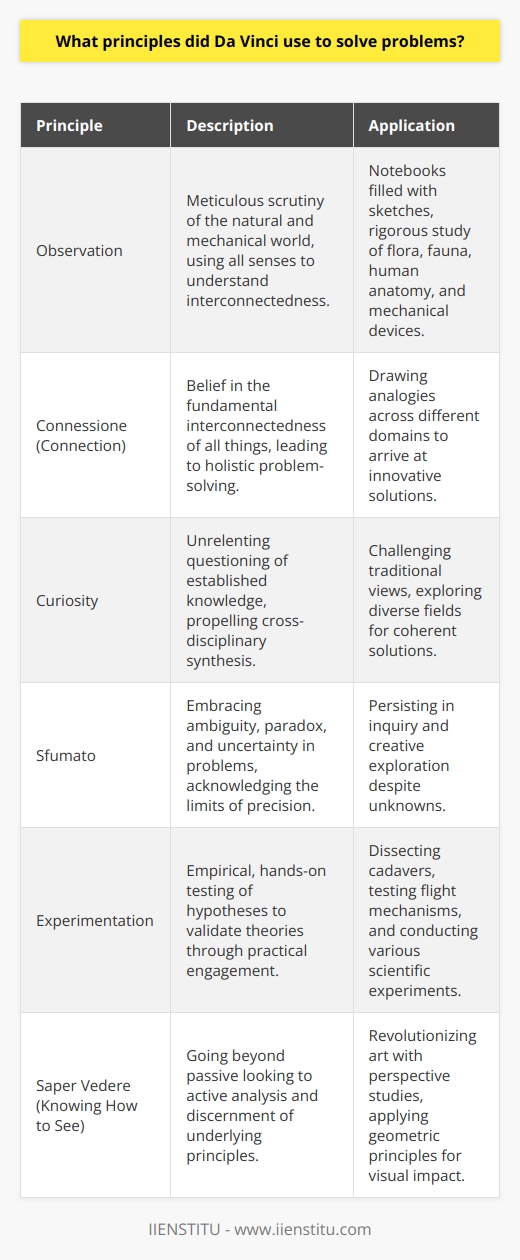 What principles did Da Vinci use to solve problems?

| Principle | Description | Application |
|---|---|---|
| Observation | Meticulous scrutiny of the natural and mechanical world, using all senses to understand interconnectedness. | Notebooks filled with sketches, rigorous study of flora, fauna, human anatomy, and mechanical devices. |
| Connessione (Connection) | Belief in the fundamental interconnectedness of all things, leading to holistic problem-solving. | Drawing analogies across different domains to arrive at innovative solutions. |
| Curiosity | Unrelenting questioning of established knowledge, propelling cross-disciplinary synthesis. | Challenging traditional views, exploring diverse fields for coherent solutions. |
| Sfumato | Embracing ambiguity, paradox, and uncertainty in problems, acknowledging the limits of precision. | Persisting in inquiry and creative exploration despite unknowns. |
| Experimentation | Empirical, hands-on testing of hypotheses to validate theories through practical engagement. | Dissecting cadavers, testing flight mechanisms, and conducting various scientific experiments. |
| Saper Vedere (Knowing How to See) | Going beyond passive looking to active analysis and discernment of underlying principles. | Revolutionizing art with perspective studies, applying geometric principles for visual impact. |

IIENSTITU - www.iienstitu.com